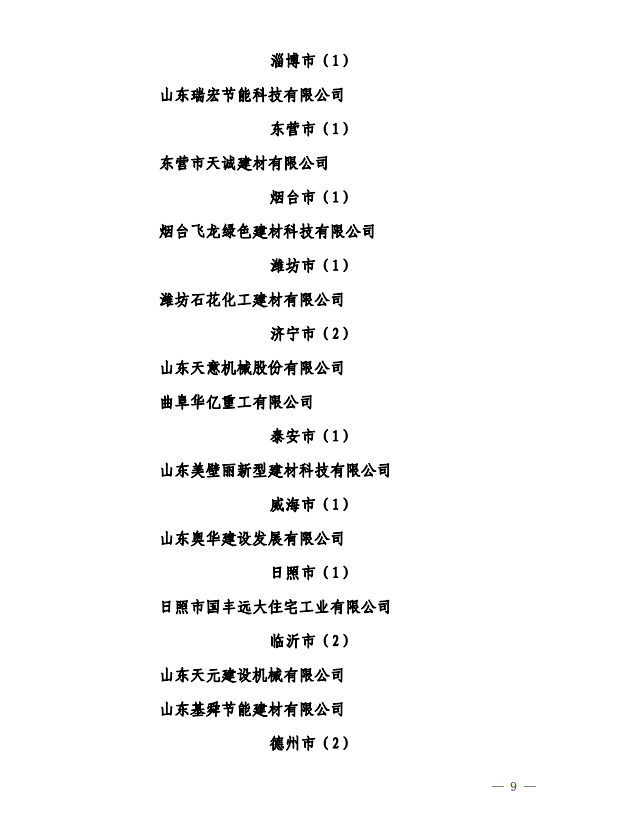 淄博市（1）

山东瑞宏节能科技有限公司

东营市（1）

东营市天诚建材有限公司

烟台市（1）

烟台飞龙绿色建材科技有限公司

潍坊市（1）

潍坊石花化工建材有限公司

济宁市（2）

山东天意机械股份有限公司

曲阜华亿重工有限公司

泰安市（1）

山东美壁丽新型建材科技有限公司

威海市（1）

山东奥华建设发展有限公司

日照市（1）

日照市国丰远大住宅工业有限公司

临沂市（2）

山东天元建设机械有限公司

山东基舜节能建材有限公司

德州市（2）

— 9 —